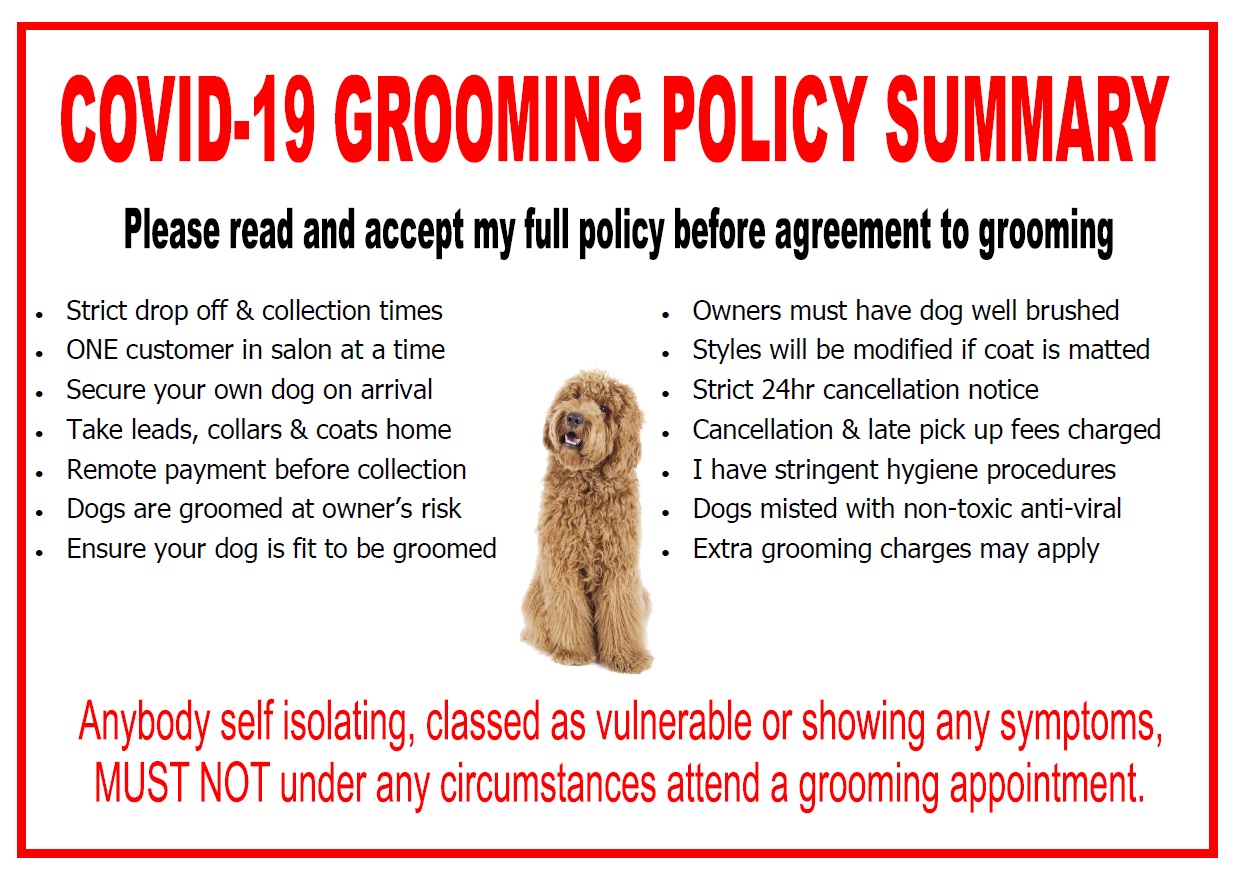 COVID-19 GROOMING POLICY SUMMARY

Please read and accept my full policy before agreement to grooming

- Strict drop off & collection times
- ONE customer in salon at a time
- Secure your own dog on arrival
- Take leads, collars & coats home
- Remote payment before collection
- Dogs are groomed at owner's risk
- Ensure your dog is fit to be groomed

- Owners must have dog well brushed
- Styles will be modified if coat is matted
- Strict 24hr cancellation notice
- Cancellation & late pick up fees charged
- I have stringent hygiene procedures
- Dogs misted with non-toxic anti-viral
- Extra grooming charges may apply

Anybody self isolating, classed as vulnerable or showing any symptoms, MUST NOT under any circumstances attend a grooming appointment.